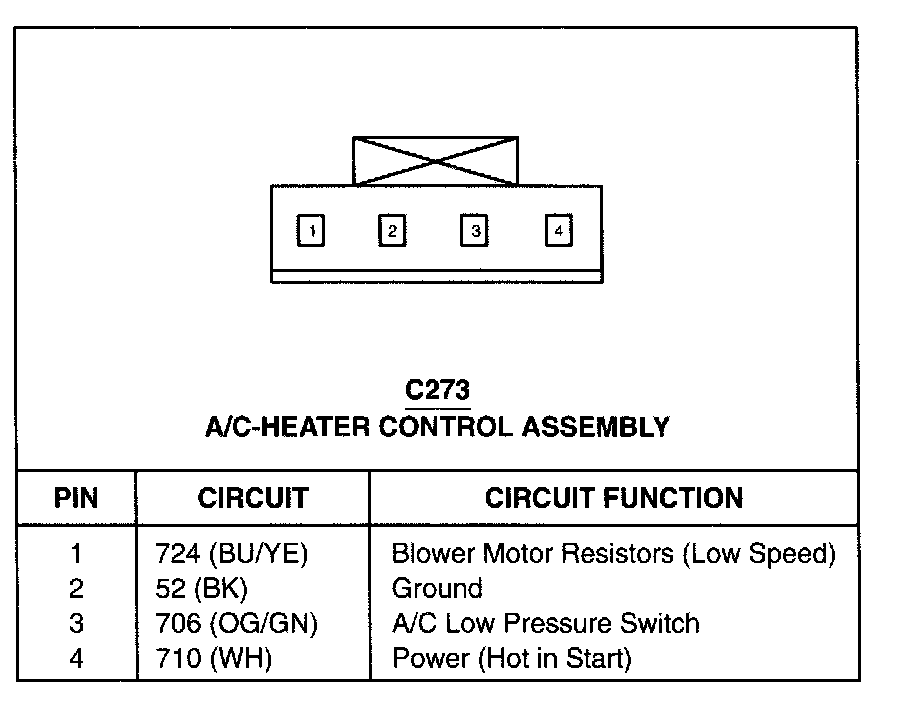 1 2 3 4

C273
A/C-HEATER CONTROL ASSEMBLY

| PIN | CIRCUIT | CIRCUIT FUNCTION |
|---|---|---|
| 1 | 724 (BU/YE) | Blower Motor Resistors (Low Speed) |
| 2 | 52 (BK) | Ground |
| 3 | 706 (OG/GN) | A/C Low Pressure Switch |
| 4 | 710 (WH) | Power (Hot in Start) |